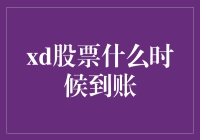 xd股票什么时候到账